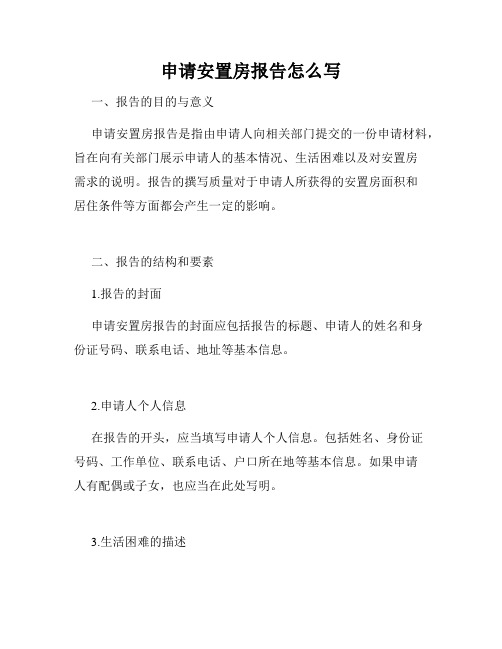 申请安置房报告怎么写

一、报告的目的与意义

申请安置房报告是指由申请人向相关部门提交的一份申请材料，旨在向有关部门展示申请人的基本情况、生活困难以及对安置房需求的说明。报告的撰写质量对于申请人所获得的安置房面积和居住条件等方面都会产生一定的影响。

二、报告的结构和要素

1.报告的封面

申请安置房报告的封面应包括报告的标题、申请人的姓名和身份证号码、联系电话、地址等基本信息。

2.申请人个人信息

在报告的开头，应当填写申请人个人信息。包括姓名、身份证号码、工作单位、联系电话、户口所在地等基本信息。如果申请人有配偶或子女，也应当在此处写明。

3.生活困难的描述